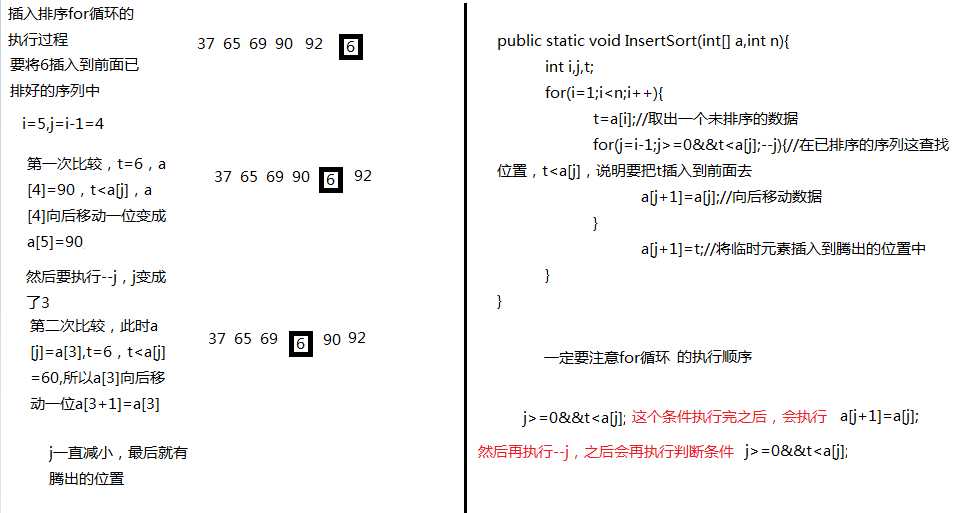 插入排序for循环的执行过程

要将6插入到前面已排好的序列中

37 65 69 90 92 6

i=5,j=i-1=4

第一次比较，t=6，a[4]=90，t<a[j]，a[4]向后移动一位变成a[5]=90

37 65 69 90 6 92

然后要执行--j，j变成了3

第二次比较，此时a[j]=a[3],t=6，t<a[j]=60,所以a[3]向后移动一位a[3+1]=a[3]

37 65 69 6 90 92

j一直减小，最后就有腾出的位置

public static void InsertSort(int[] a,int n){
int i,j,t;
for(i=1;i<n;i++){
t=a[i];//取出一个未排序的数据
for(j=i-1;j>=0&&t<a[j];--j){//在已排序的序列这查找位置，t<a[j]，说明要把t插入到前面去
a[j+1]=a[j];//向后移动数据
}
a[j+1]=t;//将临时元素插入到腾出的位置中
}
}

一定要注意for循环 的执行顺序

j>=0&&t<a[j]; 这个条件执行完之后，会执行 a[j+1]=a[j];

然后再执行--j，之后会再执行判断条件 j>=0&&t<a[j];